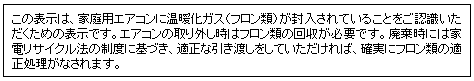 この表示は、家庭用エアコンに温暖化ガス（フロン類）が封入されていることをご認識いただくための表示です。エアコンの取り外し時はフロン類の回収が必要です。廃棄時には家電リサイクル法の制度に基づき、適正な引き渡しをしていただければ、確実にフロン類の適正処理がなされます。